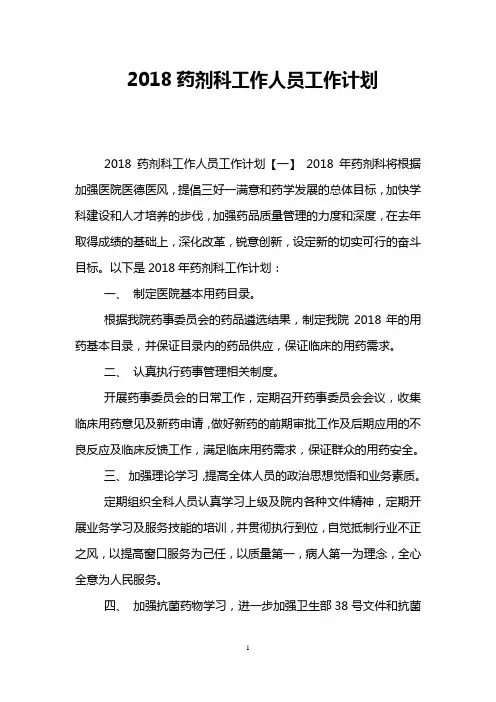 2018 药剂科工作人员工作计划

2018 药剂科工作人员工作计划【一】 2018 年药剂科将根据加强医院医德医风，提倡三好一满意和药学发展的总体目标，加快学科建设和人才培养的步伐，加强药品质量管理的力度和深度，在去年取得成绩的基础上，深化改革，锐意创新，设定新的切实可行的奋斗目标。以下是 2018 年药剂科工作计划：

一、 制定医院基本用药目录。

根据我院药事委员会的药品遴选结果，制定我院 2018 年的用药基本目录，并保证目录内的药品供应，保证临床的用药需求。

二、 认真执行药事管理相关制度。

开展药事委员会的日常工作，定期召开药事委员会会议，收集临床用药意见及新药申请，做好新药的前期审批工作及后期应用的不良反应及临床反馈工作，满足临床用药需求，保证群众的用药安全。

三、加强理论学习，提高全体人员的政治思想觉悟和业务素质。

定期组织全科人员认真学习上级及院内各种文件精神，定期开展业务学习及服务技能的培训，并贯彻执行到位，自觉抵制行业不正之风，以提高窗口服务为己任，以质量第一，病人第一为理念，全心全意为人民服务。

四、 加强抗菌药物学习，进一步加强卫生部 38 号文件和抗菌

1